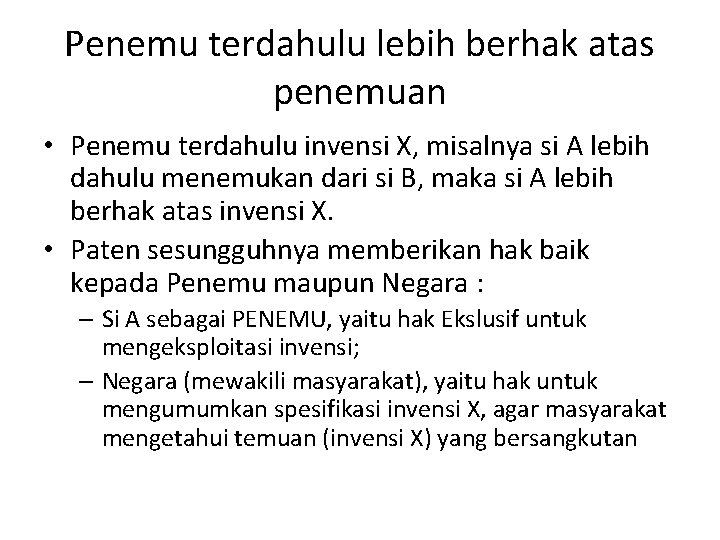 Penemu terdahulu lebih berhak atas penemuan

• Penemu terdahulu invensi X, misalnya si A lebih dahulu menemukan dari si B, maka si A lebih berhak atas invensi X.
• Paten sesungguhnya memberikan hak baik kepada Penemu maupun Negara :
– Si A sebagai PENEMU, yaitu hak Ekslusif untuk mengeksploitasi invensi;
– Negara (mewakili masyarakat), yaitu hak untuk mengumumkan spesifikasi invensi X, agar masyarakat mengetahui temuan (invensi X) yang bersangkutan